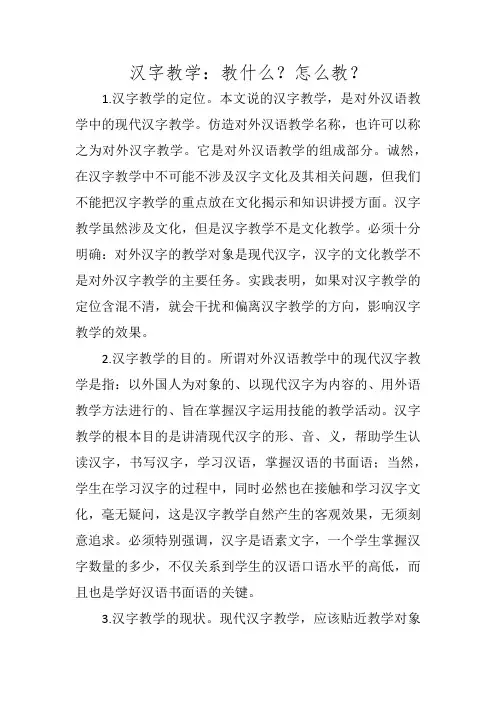 汉字教学：教什么？怎么教？

1.汉字教学的定位。本文说的汉字教学，是对外汉语教学中的现代汉字教学。仿造对外汉语教学名称，也许可以称之为对外汉字教学。它是对外汉语教学的组成部分。诚然，在汉字教学中不可能不涉及汉字文化及其相关问题，但我们不能把汉字教学的重点放在文化揭示和知识讲授方面。汉字教学虽然涉及文化，但是汉字教学不是文化教学。必须十分明确：对外汉字的教学对象是现代汉字，汉字的文化教学不是对外汉字教学的主要任务。实践表明，如果对汉字教学的定位含混不清，就会干扰和偏离汉字教学的方向，影响汉字教学的效果。

2.汉字教学的目的。所谓对外汉语教学中的现代汉字教学是指：以外国人为对象的、以现代汉字为内容的、用外语教学方法进行的、旨在掌握汉字运用技能的教学活动。汉字教学的根本目的是讲清现代汉字的形、音、义，帮助学生认读汉字，书写汉字，学习汉语，掌握汉语的书面语；当然，学生在学习汉字的过程中，同时必然也在接触和学习汉字文化，毫无疑问，这是汉字教学自然产生的客观效果，无须刻意追求。必须特别强调，汉字是语素文字，一个学生掌握汉字数量的多少，不仅关系到学生的汉语口语水平的高低，而且也是学好汉语书面语的关键。

3.汉字教学的现状。现代汉字教学，应该贴近教学对象